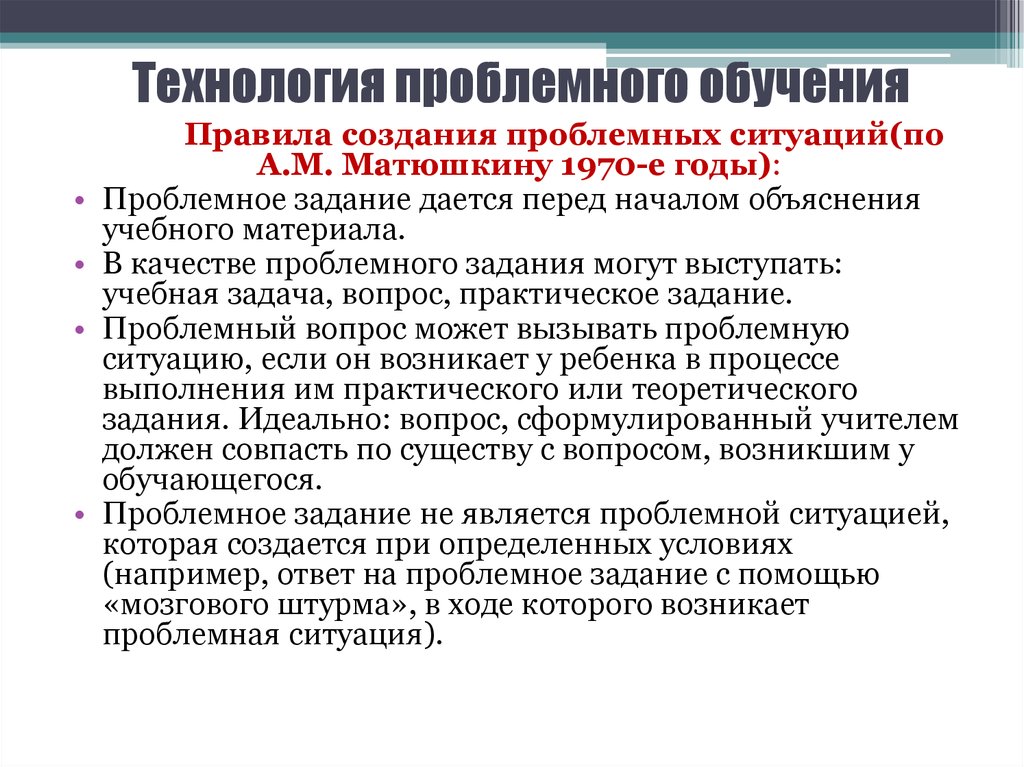 Технология проблемного обучения

Правила создания проблемных ситуаций(по А.М. Матюшкину 1970-е годы):

• Проблемное задание дается перед началом объяснения учебного материала.
• В качестве проблемного задания могут выступать: учебная задача, вопрос, практическое задание.
• Проблемный вопрос может вызывать проблемную ситуацию, если он возникает у ребенка в процессе выполнения им практического или теоретического задания. Идеально: вопрос, сформулированный учителем должен совпасть по существу с вопросом, возникшим у обучающегося.
• Проблемное задание не является проблемной ситуацией, которая создается при определенных условиях (например, ответ на проблемное задание с помощью «мозгового штурма», в ходе которого возникает проблемная ситуация).